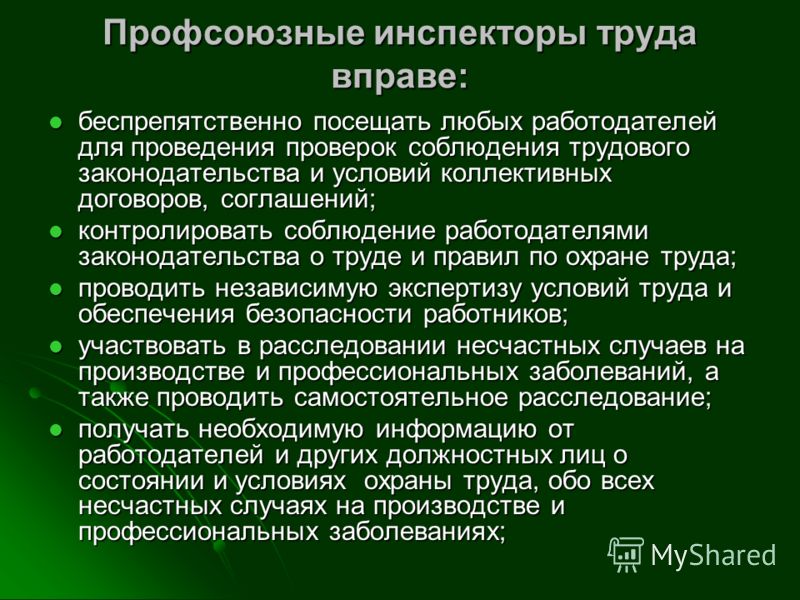 Профсоюзные инспекторы труда вправе:

- беспрепятственно посещать любых работодателей для проведения проверок соблюдения трудового законодательства и условий коллективных договоров, соглашений;
- контролировать соблюдение работодателями законодательства о труде и правил по охране труда;
- проводить независимую экспертизу условий труда и обеспечения безопасности работников;
- участвовать в расследовании несчастных случаев на производстве и профессиональных заболеваний, а также проводить самостоятельное расследование;
- получать необходимую информацию от работодателей и других должностных лиц о состоянии и условиях охраны труда, обо всех несчастных случаях на производстве и профессиональных заболеваниях;

MyShared